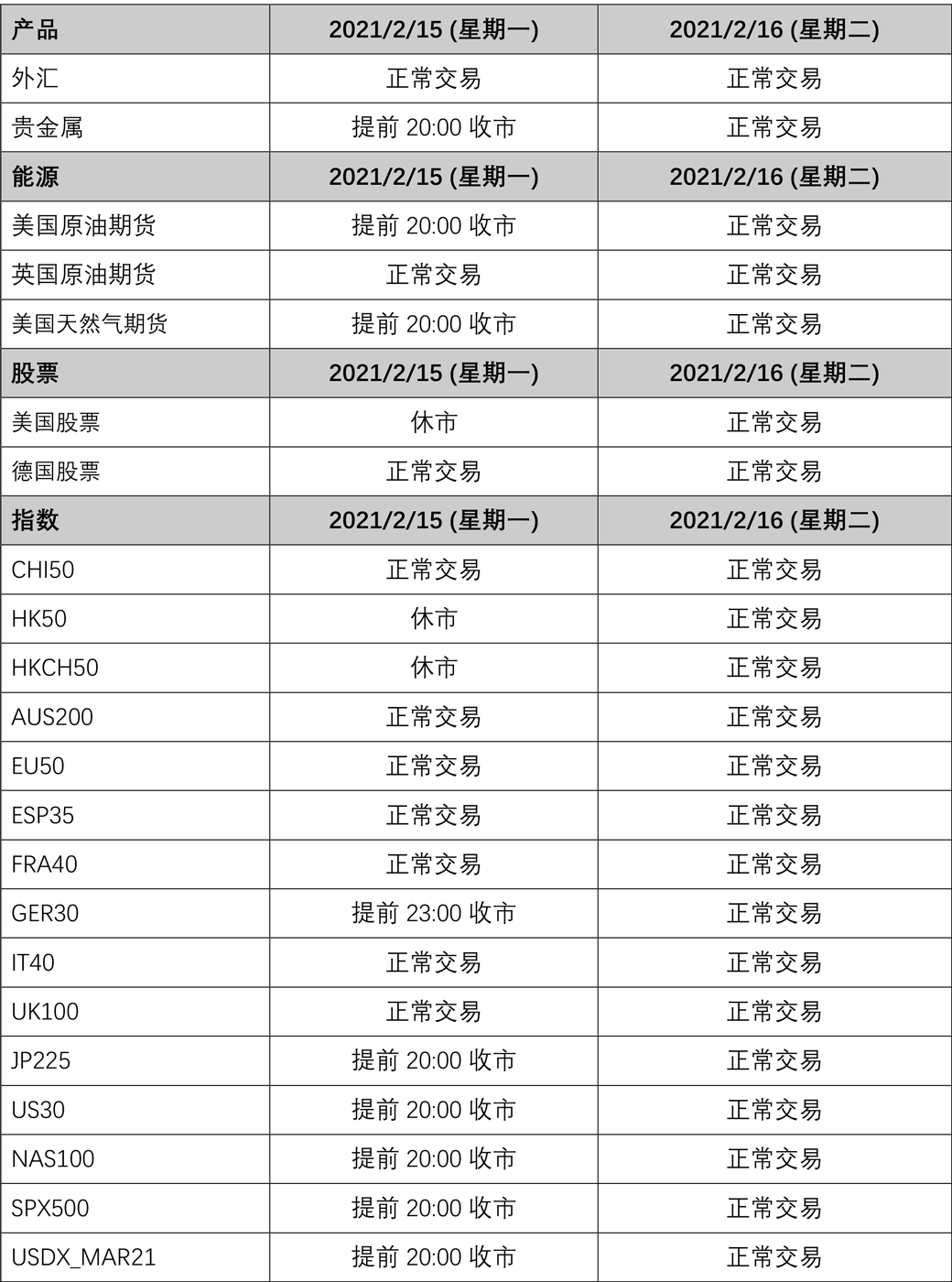 | 产品 | 2021/2/15 (星期一) | 2021/2/16 (星期二) |
|---|---|---|
| 外汇 | 正常交易 | 正常交易 |
| 贵金属 | 提前 20:00 收市 | 正常交易 |
| 能源 | 2021/2/15 (星期一) | 2021/2/16 (星期二) |
| 美国原油期货 | 提前 20:00 收市 | 正常交易 |
| 英国原油期货 | 正常交易 | 正常交易 |
| 美国天然气期货 | 提前 20:00 收市 | 正常交易 |
| 股票 | 2021/2/15 (星期一) | 2021/2/16 (星期二) |
| 美国股票 | 休市 | 正常交易 |
| 德国股票 | 正常交易 | 正常交易 |
| 指数 | 2021/2/15 (星期一) | 2021/2/16 (星期二) |
| CHI50 | 正常交易 | 正常交易 |
| HK50 | 休市 | 正常交易 |
| HKCH50 | 休市 | 正常交易 |
| AUS200 | 正常交易 | 正常交易 |
| EU50 | 正常交易 | 正常交易 |
| ESP35 | 正常交易 | 正常交易 |
| FRA40 | 正常交易 | 正常交易 |
| GER30 | 提前 23:00 收市 | 正常交易 |
| IT40 | 正常交易 | 正常交易 |
| UK100 | 正常交易 | 正常交易 |
| JP225 | 提前 20:00 收市 | 正常交易 |
| US30 | 提前 20:00 收市 | 正常交易 |
| NAS100 | 提前 20:00 收市 | 正常交易 |
| SPX500 | 提前 20:00 收市 | 正常交易 |
| USDX_MAR21 | 提前 20:00 收市 | 正常交易 |